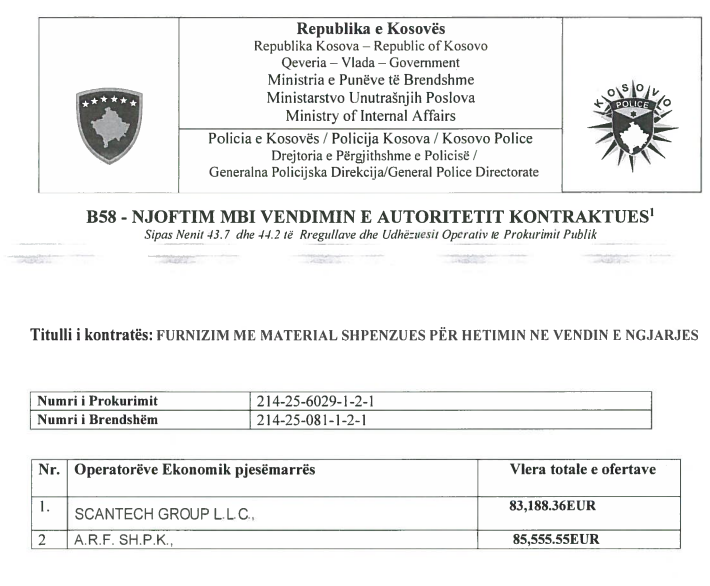 Republika e Kosovës
Republika Kosova – Republic of Kosovo
Qeveria – Vlada – Government
Ministria e Punëve të Brendshme
Ministarstvo Unutrašnjih Poslova
Ministry of Internal Affairs

Policia e Kosovës / Policija Kosova / Kosovo Police
Drejtoria e Përgjithshme e Policisë /
Generalna Policijska Direkcija/General Police Directorate

KOSOVO
POLICE

B58 - NJOFTIM MBI VENDIMIN E AUTORITETIT KONTRAKTUES$^1$
Sipas Nenit 43.7 dhe 44.2 të Rregullave dhe Udhëzuesit Operativ te Prokurimit Publik

Titulli i kontratës: FURNIZIM ME MATERIAL SHPENZUES PËR HETIMIN NE VENDIN E NGJARJES

| Numri i Prokurimit | 214-25-6029-1-2-1 |
|---|---|
| Numri i Brendshëm | 214-25-081-1-2-1 |

| Nr. | Operatorëve Ekonomik pjesëmarrës | Vlera totale e ofertave |
|---|---|---|
| 1. | SCANTECH GROUP L.L.C., | 83,188.36EUR |
| 2 | A.R.F. SH.P.K., | 85,555.55EUR |